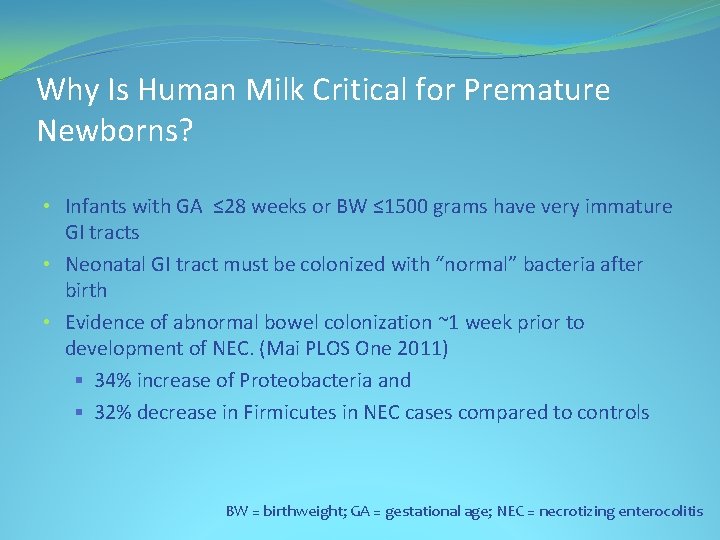 Why Is Human Milk Critical for Premature Newborns?

• Infants with GA ≤28 weeks or BW ≤1500 grams have very immature GI tracts
• Neonatal GI tract must be colonized with “normal” bacteria after birth
• Evidence of abnormal bowel colonization ~1 week prior to development of NEC. (Mai PLOS One 2011)
  ▪ 34% increase of Proteobacteria and
  ▪ 32% decrease in Firmicutes in NEC cases compared to controls

BW = birthweight; GA = gestational age; NEC = necrotizing enterocolitis